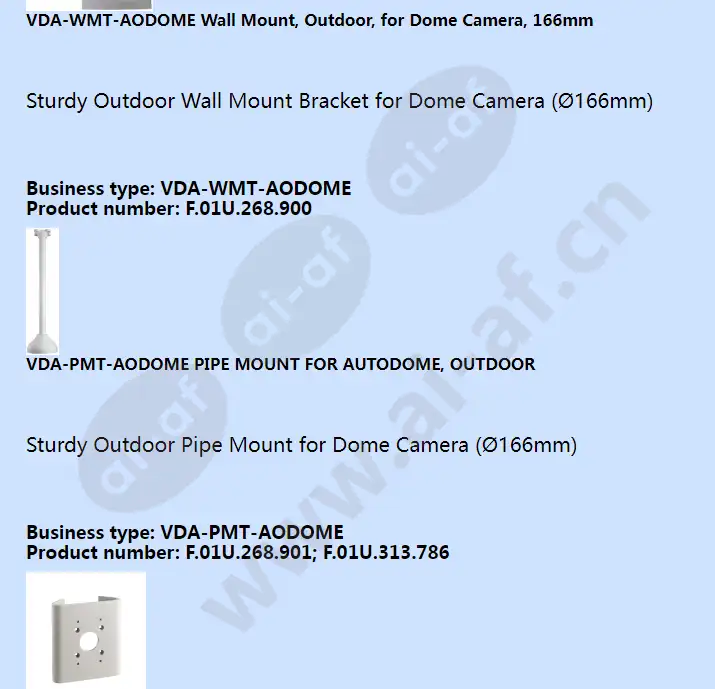 VDA-WMT-AODOME Wall Mount, Outdoor, for Dome Camera, 166mm

Sturdy Outdoor Wall Mount Bracket for Dome Camera (Ø166mm)

Business type: VDA-WMT-AODOME
Product number: F.01U.268.900

VDA-PMT-AODOME PIPE MOUNT FOR AUTODOME, OUTDOOR

Sturdy Outdoor Pipe Mount for Dome Camera (Ø166mm)

Business type: VDA-PMT-AODOME
Product number: F.01U.268.901; F.01U.313.786

ai-af
ai-af
ai-af
www.ai-af.cn